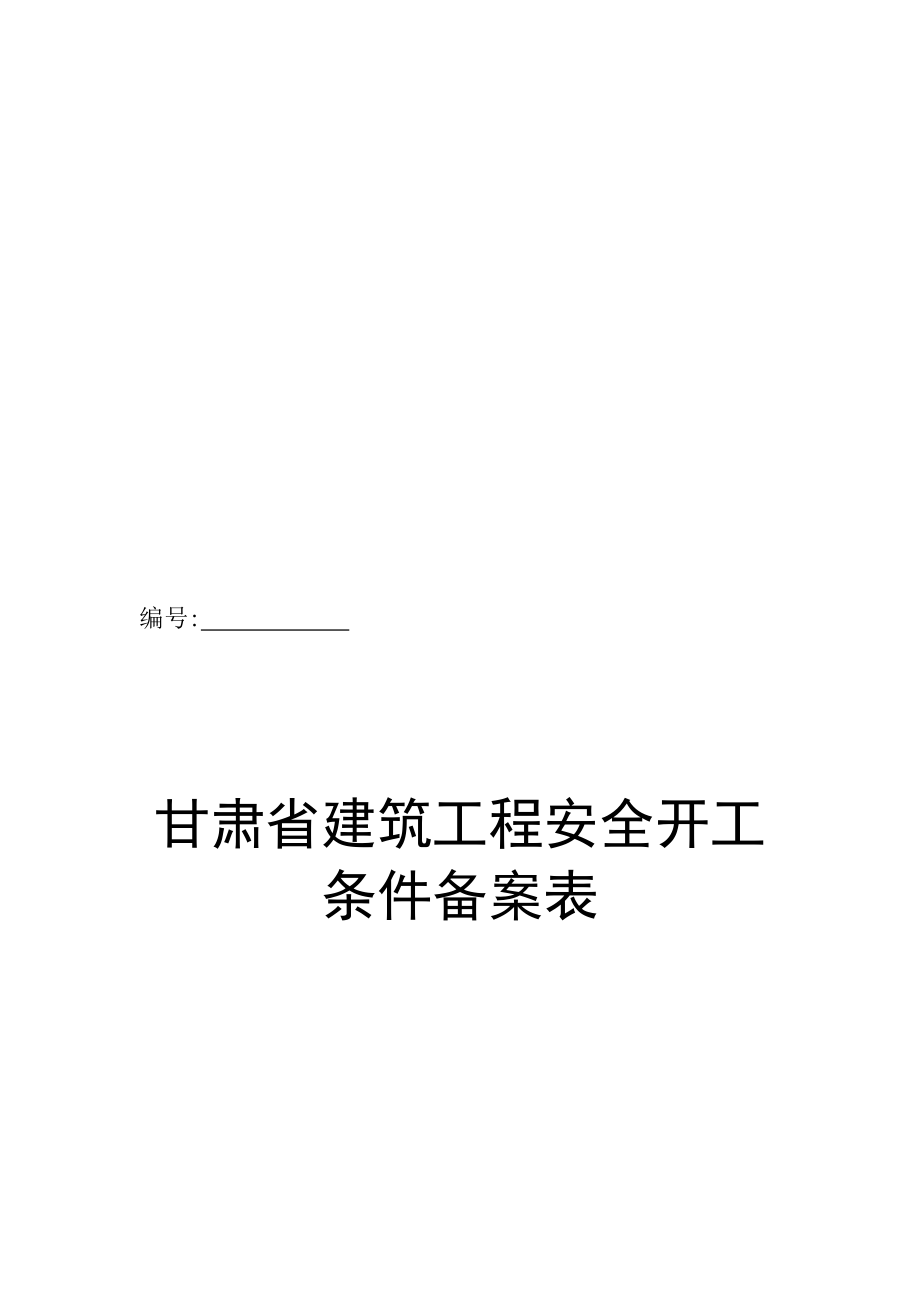 编号:____________

甘肃省建筑工程安全开工条件备案表